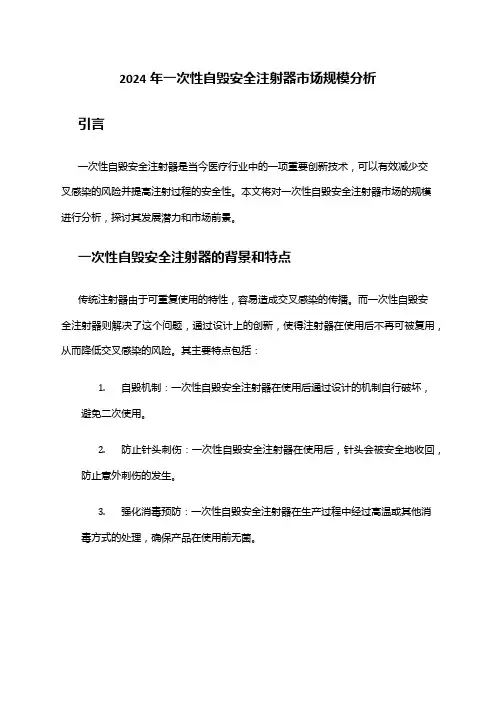 2024 年一次性自毁安全注射器市场规模分析

引言

一次性自毁安全注射器是当今医疗行业中的一项重要创新技术，可以有效减少交叉感染的风险并提高注射过程的安全性。本文将对一次性自毁安全注射器市场的规模进行分析，探讨其发展潜力和市场前景。

一次性自毁安全注射器的背景和特点

传统注射器由于可重复使用的特性，容易造成交叉感染的传播。而一次性自毁安全注射器则解决了这个问题，通过设计上的创新，使得注射器在使用后不再可被复用，从而降低交叉感染的风险。其主要特点包括：

1. 自毁机制：一次性自毁安全注射器在使用后通过设计的机制自行破坏，避免二次使用。

2. 防止针头刺伤：一次性自毁安全注射器在使用后，针头会被安全地收回，防止意外刺伤的发生。

3. 强化消毒预防：一次性自毁安全注射器在生产过程中经过高温或其他消毒方式的处理，确保产品在使用前无菌。